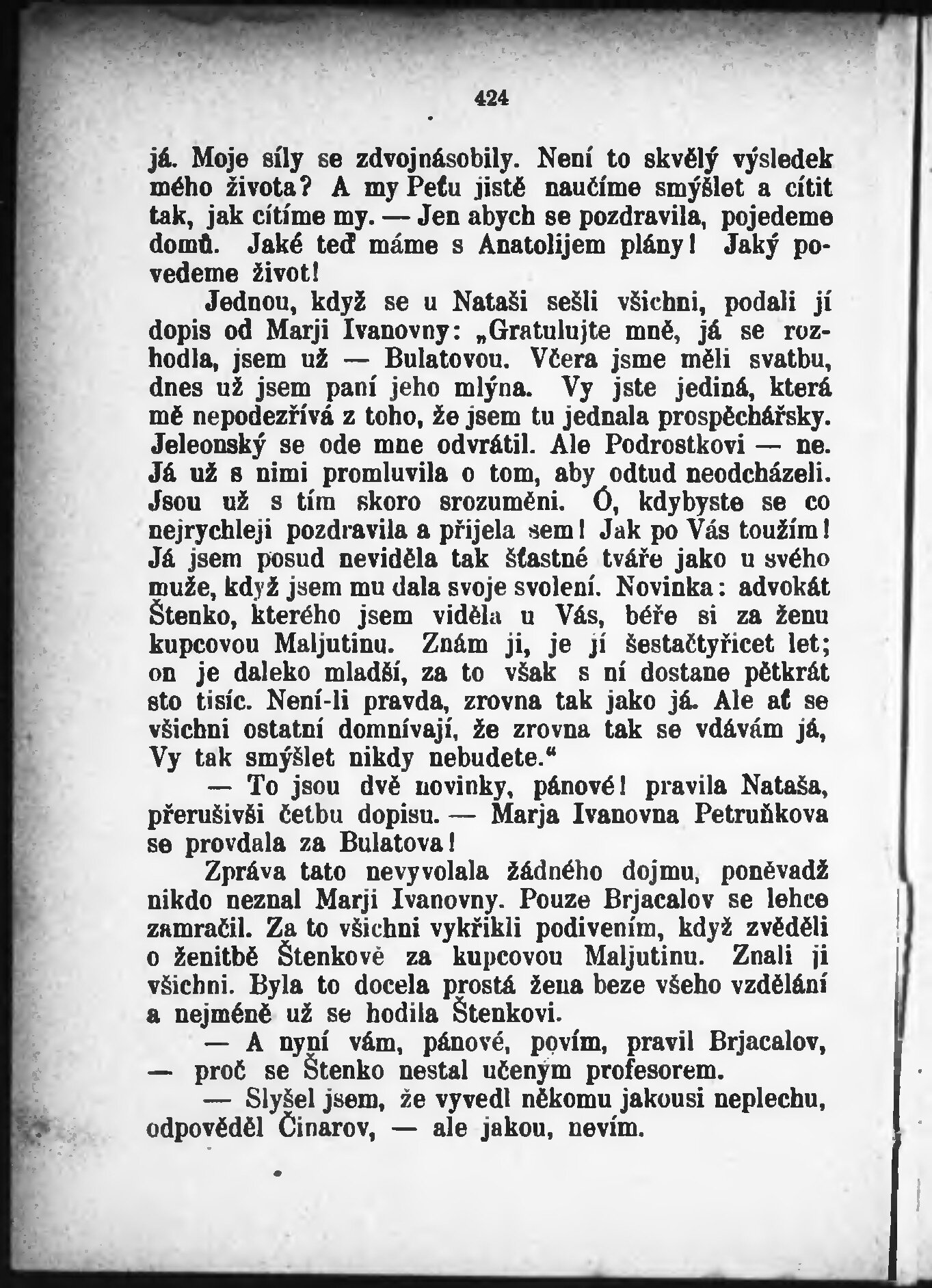 424

já. Moje síly se zdvojnásobily. Není to skvělý výsledek mého života? A my Peťu jistě naučíme smýšlet a cítit tak, jak cítíme my. — Jen abych se pozdravila, pojedeme domů. Jaké teď máme s Anatolijem plány! Jaký povedeme život!

Jednou, když se u Nataši sešli všichni, podali jí dopis od Marji Ivanovny: „Gratulujte mně, já se rozhodla, jsem už — Bulatovou. Včera jsme měli svatbu, dnes už jsem paní jeho mlýna. Vy jste jediná, která mě nepodezřívá z toho, že jsem tu jednala prospěchářsky. Jeleonský se ode mne odvrátil. Ale Podrostkovi — ne. Já už s nimi promluvila o tom, aby odtud neodcházeli. Jsou už s tím skoro srozuměni. Ó, kdybyste se co nejrychleji pozdravila a přijela sem! Jak po Vás toužím! Já jsem posud neviděla tak šťastné tváře jako u svého muže, když jsem mu dala svoje svolení. Novinka: advokát Štenko, kterého jsem viděla u Vás, béře si za ženu kupcovou Maljutinu. Znám ji, je jí šestačtyřicet let; on je daleko mladší, za to však s ní dostane pětkrát sto tisíc. Není-li pravda, zrovna tak jako já. Ale ať se všichni ostatní domnívají, že zrovna tak se vdávám já, Vy tak smýšlet nikdy nebudete.“

— To jsou dvě novinky, pánové! pravila Nataša, přerušivši četbu dopisu. — Marja Ivanovna Petruňkova se provdala za Bulatova!

Zpráva tato nevyvolala žádného dojmu, poněvadž nikdo neznal Marji Ivanovny. Pouze Brjacalov se lehce zamračil. Za to všichni vykřikli podivením, když zvěděli o ženitbě Štenkově za kupcovou Maljutinu. Znali ji všichni. Byla to docela prostá žena beze všeho vzdělání a nejméně už se hodila Štenkovi.

— A nyní vám, pánové, povím, pravil Brjacalov, — proč se Štenko nestal učeným profesorem.

— Slyšel jsem, že vyvedl někomu jakousi neplechu, odpověděl Činarov, — ale jakou, nevím.